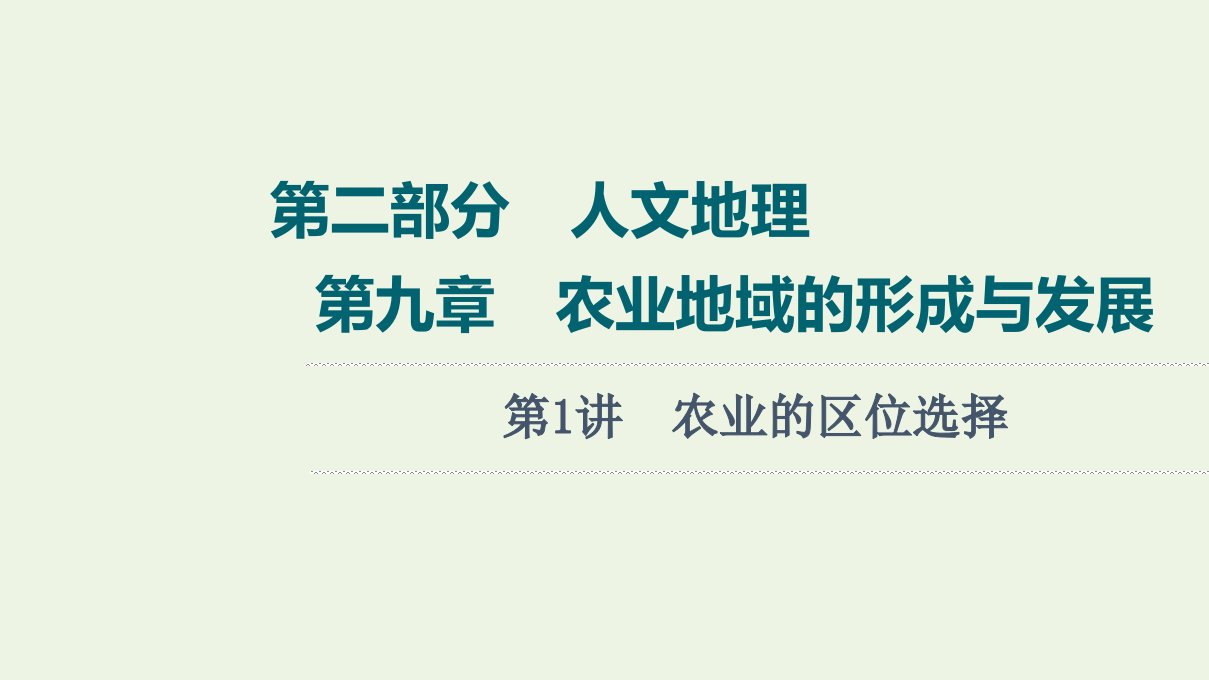 第二部分　人文地理

第九章　农业地域的形成与发展

第1讲　农业的区位选择